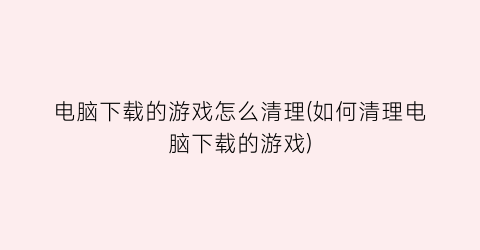 电脑下载的游戏怎么清理(如何清理电脑下载的游戏)